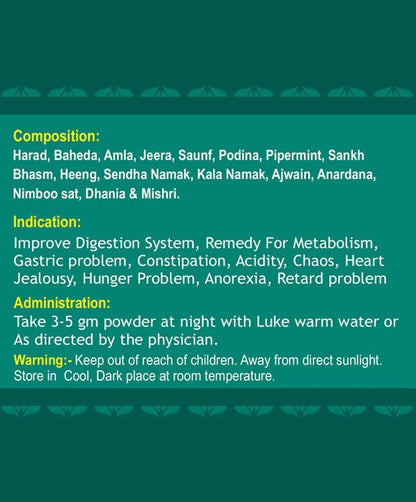 Composition:
Harad, Baheda, Amla, Jeera, Saunf, Podina, Pipermint, Sankh Bhasm, Heeng, Sendha Namak, Kala Namak, Ajwain, Anardana, Nimboo sat, Dhania & Mishri.

Indication:
Improve Digestion System, Remedy For Metabolism, Gastric problem, Constipation, Acidity, Chaos, Heart Jealousy, Hunger Problem, Anorexia, Retard problem

Administration:
Take 3-5 gm powder at night with Luke warm water or As directed by the physician.

Warning:- Keep out of reach of children. Away from direct sunlight. Store in Cool, Dark place at room temperature.